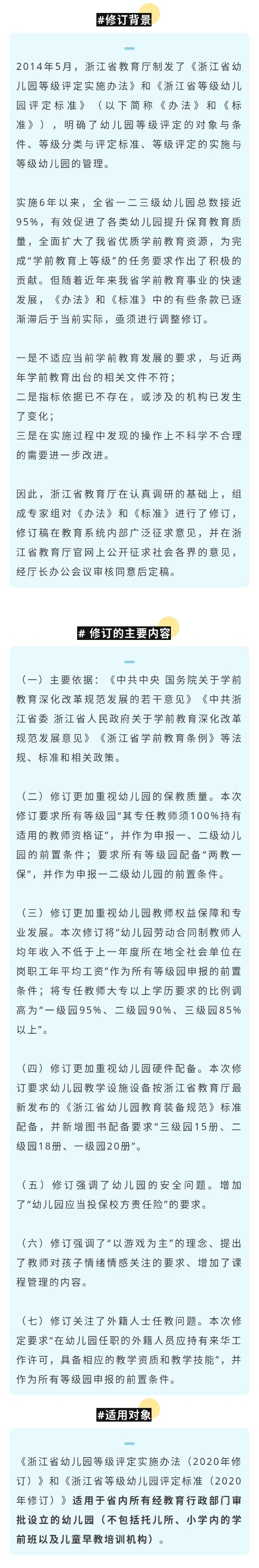 #修订背景

2014年5月，浙江省教育厅制发了《浙江省幼儿园等级评定实施办法》和《浙江省等级幼儿园评定标准》（以下简称《办法》和《标准》），明确了幼儿园等级评定的对象与条件、等级分类与评定标准、等级评定的实施与等级幼儿园的管理。

实施6年以来，全省一二三级幼儿园总数接近95%，有效促进了各类幼儿园提升保育教育质量，全面扩大了我省优质学前教育资源，为完成“学前教育上等级”的任务要求作出了积极的贡献。但随着近年来我省学前教育事业的快速发展，《办法》和《标准》中的有些条款已逐渐滞后于当前实际，亟须进行调整修订。

一是不适应当前学前教育发展的要求，与近两年学前教育出台的相关文件不符；
二是指标依据已不存在，或涉及的机构已发生了变化；
三是在实施过程中发现的操作上不科学不合理的需要进一步改进。

因此，浙江省教育厅在认真调研的基础上，组成专家组对《办法》和《标准》进行了修订，修订稿在教育系统内部广泛征求意见，并在浙江省教育厅官网上公开征求社会各界的意见，经厅长办公会议审核同意后定稿。

# 修订的主要内容

（一）主要依据：《中共中央 国务院关于学前教育深化改革规范发展的若干意见》《中共浙江省委 浙江省人民政府关于学前教育深化改革规范发展意见》《浙江省学前教育条例》等法规、标准和相关政策。

（二）修订更加重视幼儿园的保教质量。本次修订要求所有等级园“其专任教师须100%持有适用的教师资格证”，并作为申报一、二级幼儿园的前置条件；要求所有等级园配备“两教一保”，并作为申报一二级幼儿园的前置条件。

（三）修订更加重视幼儿园教师权益保障和专业发展。本次修订将“幼儿园劳动合同制教师人均年收入不低于上一年度所在地全社会单位在岗职工年平均工资”作为所有等级园申报的前置条件；将专任教师大专以上学历要求的比例调高为“一级园95%、二级园90%、三级园85%以上”。

（四）修订更加重视幼儿园硬件配备。本次修订要求幼儿园教学设施设备按浙江省教育厅最新发布的《浙江省幼儿园教育装备规范》标准配备，并新增图书配备要求“三级园15册、二级园18册、一级园20册”。

（五）修订强调了幼儿园的安全问题。增加了“幼儿园应当投保校方责任险”的要求。

（六）修订强调了“以游戏为主”的理念、提出了教师对孩子情绪情感关注的要求、增加了课程管理的内容。

（七）修订关注了外籍人士任教问题。本次修定要求“在幼儿园任职的外籍人员应持有来华工作许可，具备相应的教学资质和教学技能”，并作为所有等级园申报的前置条件。

#适用对象

《浙江省幼儿园等级评定实施办法（2020年修订）》和《浙江省等级幼儿园评定标准（2020年修订）》适用于省内所有经教育行政部门审批设立的幼儿园（不包括托儿所、小学内的学前班以及儿童早教培训机构）。